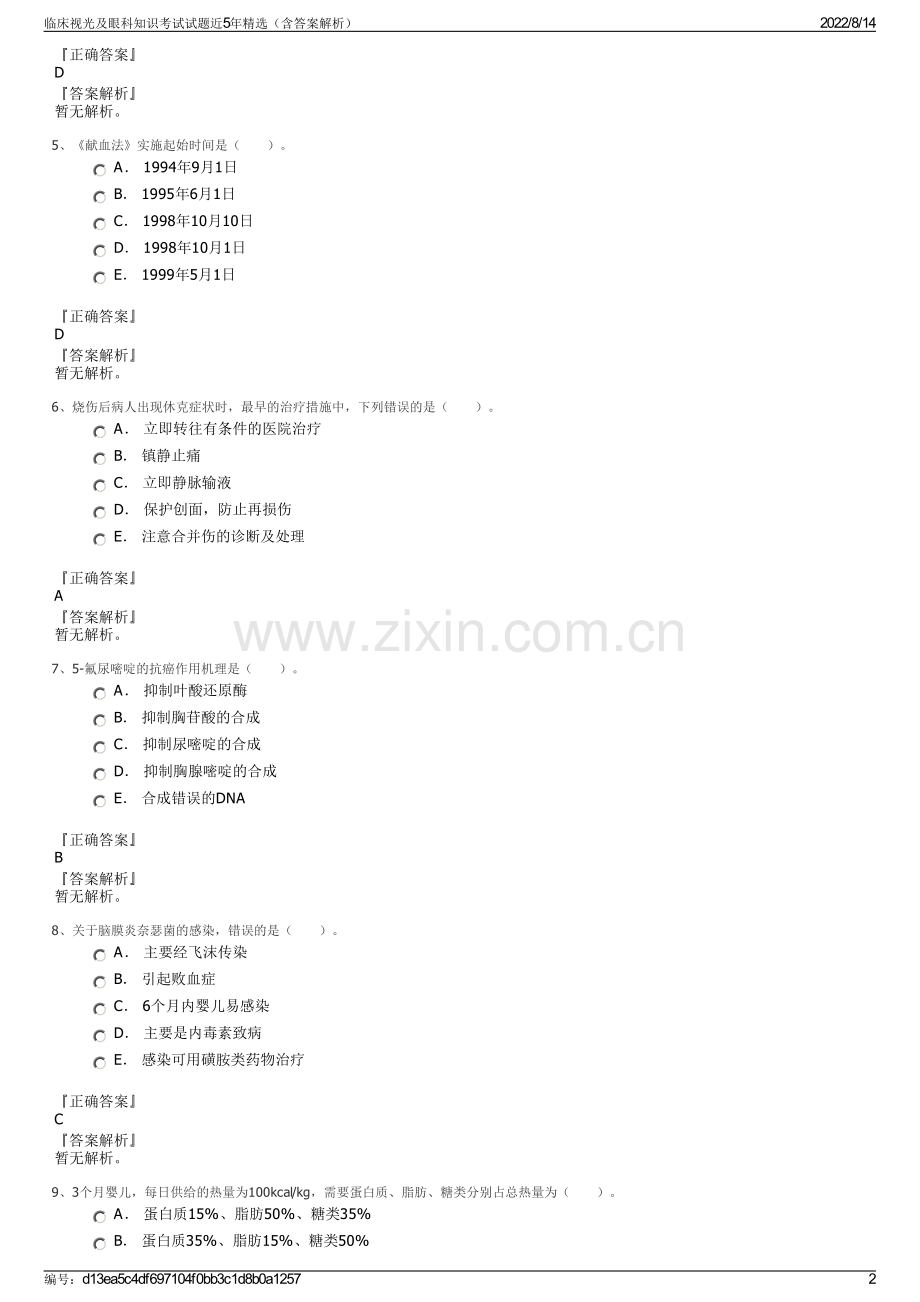 临床视光及眼科知识考试试题近5年精选（含答案解析） 2022/8/14

『正确答案』
D
『答案解析』
暂无解析。

5、《献血法》实施起始时间是（ ）。

A． 1994年9月1日
B． 1995年6月1日
C． 1998年10月10日
D． 1998年10月1日
E． 1999年5月1日

『正确答案』
D
『答案解析』
暂无解析。

6、烧伤后病人出现休克症状时，最早的治疗措施中，下列错误的是（ ）。

A． 立即转往有条件的医院治疗
B． 镇静止痛
C． 立即静脉输液
D． 保护创面，防止再损伤
E． 注意合并伤的诊断及处理

『正确答案』
A
『答案解析』
暂无解析。

www.zixin.com.cn

7、5-氟尿嘧啶的抗癌作用机理是（ ）。

A． 抑制叶酸还原酶
B． 抑制胸苷酸的合成
C． 抑制尿嘧啶的合成
D． 抑制胸腺嘧啶的合成
E． 合成错误的DNA

『正确答案』
B
『答案解析』
暂无解析。

8、关于脑膜炎奈瑟菌的感染，错误的是（ ）。

A． 主要经飞沫传染
B． 引起败血症
C． 6个月内婴儿易感染
D． 主要是内毒素致病
E． 感染可用磺胺类药物治疗

『正确答案』
C
『答案解析』
暂无解析。

9、3个月婴儿，每日供给的热量为100kcal/kg，需要蛋白质、脂肪、糖类分别占总热量为（ ）。

A． 蛋白质15%、脂肪50%、糖类35%
B． 蛋白质35%、脂肪15%、糖类50%

编号：d13ea5c4df697104f0bb3c1d8b0a1257 2